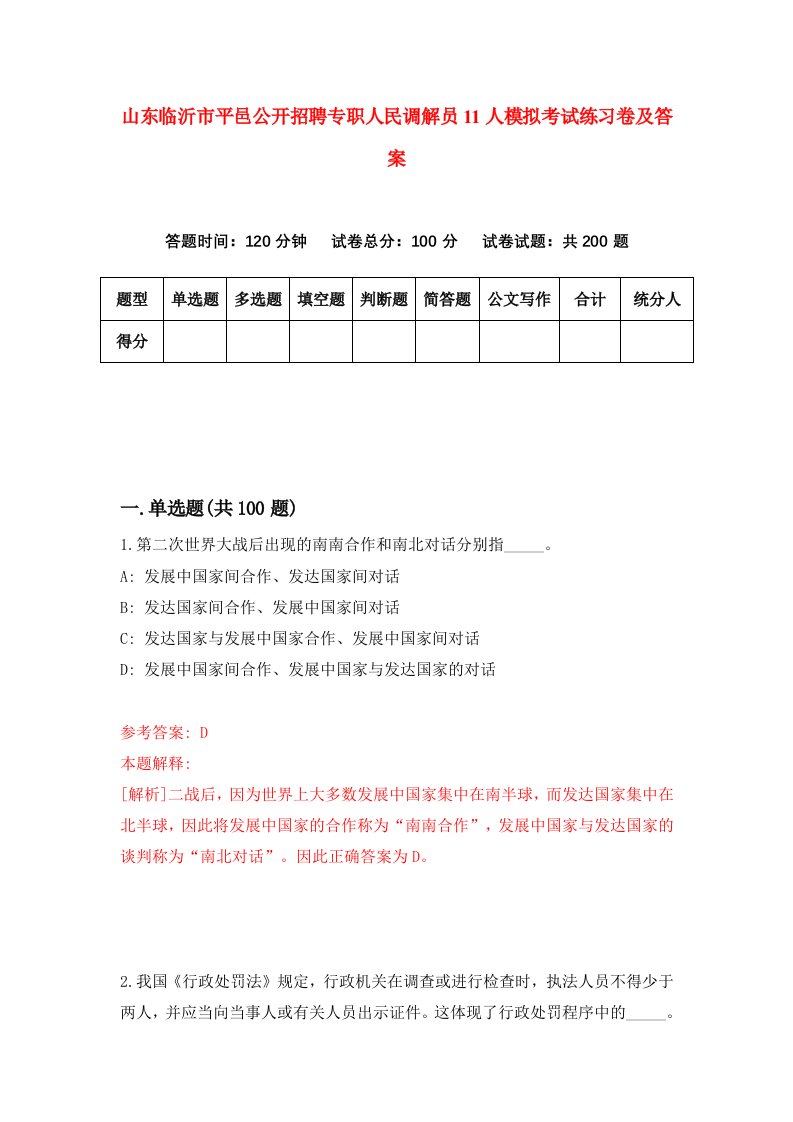 山东临沂市平邑公开招聘专职人民调解员11人模拟考试练习卷及答案

答题时间：120分钟　试卷总分：100分　试卷试题：共200题

| 题型 | 单选题 | 多选题 | 填空题 | 判断题 | 简答题 | 公文写作 | 合计 | 统分人 |
|---|---|---|---|---|---|---|---|---|
| 得分 | | | | | | | | |

一.单选题(共100题)

1.第二次世界大战后出现的南南合作和南北对话分别指_____。
A: 发展中国家间合作、发达国家间对话
B: 发达国家间合作、发展中国家间对话
C: 发达国家与发展中国家合作、发展中国家间对话
D: 发展中国家间合作、发展中国家与发达国家的对话

参考答案: D
本题解释:
[解析]二战后，因为世界上大多数发展中国家集中在南半球，而发达国家集中在北半球，因此将发展中国家的合作称为“南南合作”，发展中国家与发达国家的谈判称为“南北对话”。因此正确答案为D。

2.我国《行政处罚法》规定，行政机关在调查或进行检查时，执法人员不得少于两人，并应当向当事人或有关人员出示证件。这体现了行政处罚程序中的_____。